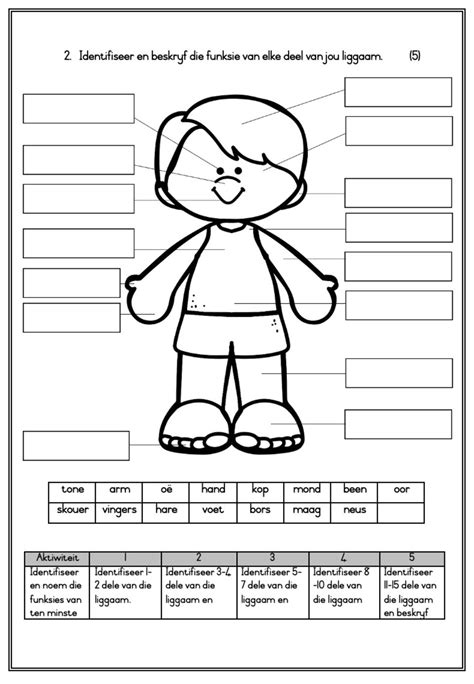 2. Identifiseer en beskryf die funksie van elke deel van jou liggaam. (5)

| tone | arm | oë | hand | kop | mond | been | oor |
|---|---|---|---|---|---|---|---|
| skouer | vingers | hare | voet | bors | maag | neus | |

| Aktiwiteit | 1 | 2 | 3 | 4 | 5 |
|---|---|---|---|---|---|
| Identifiseer en noem die funksies van ten minste | Identifiseer 1-2 dele van die liggaam. | Identifiseer 3-4 dele van die liggaam en | Identifiseer 5-7 dele van die liggaam en | Identifiseer 8-10 dele van die liggaam | Identifiseer 11-15 dele van die liggaam en beskryf |